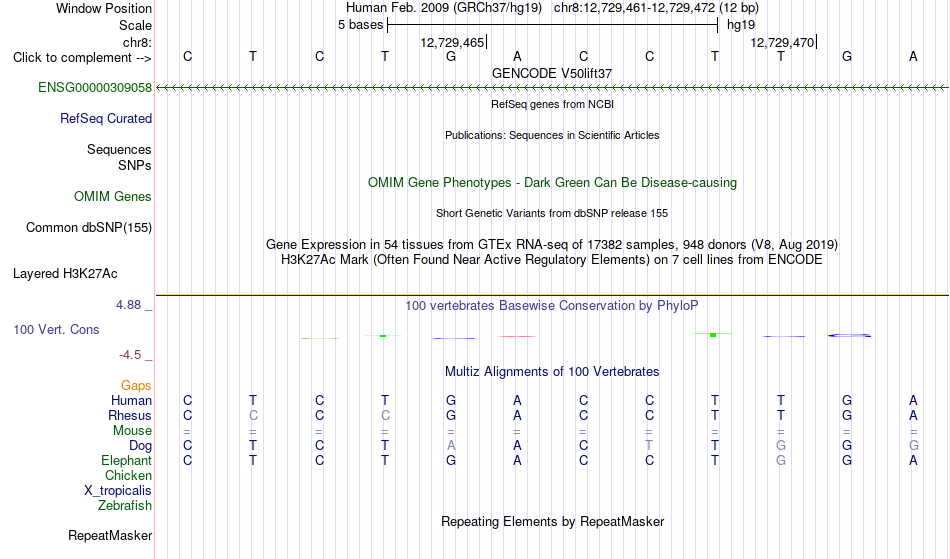 Window Position Human Feb. 2009 (GRCh37/hg19) chr8:12,729,461-12,729,472 (12 bp)
Scale 5 bases hg19
chr8: 12,729,465 12,729,470
Click to complement --> C T C T G A C C T T G A
GENCODE V50lift37
ENSG00000309058
RefSeq genes from NCBI
RefSeq Curated
Publications: Sequences in Scientific Articles
Sequences
SNPs
OMIM Gene Phenotypes - Dark Green Can Be Disease-causing
OMIM Genes
Short Genetic Variants from dbSNP release 155
Common dbSNP(155)
Gene Expression in 54 tissues from GTEx RNA-seq of 17382 samples, 948 donors (V8, Aug 2019)
H3K27Ac Mark (Often Found Near Active Regulatory Elements) on 7 cell lines from ENCODE
Layered H3K27Ac
4.88 _
100 vertebrates Basewise Conservation by PhyloP
100 Vert. Cons
-4.5 _
Multiz Alignments of 100 Vertebrates
Gaps
Human C T C T G A C C T T G A
Rhesus C C C C G A C C T T G A
Mouse = = = = = = = = = = = =
Dog C T C T A A C T T G G G
Elephant C T C T G A C C T G G A
Chicken
X_tropicalis
Zebrafish
Repeating Elements by RepeatMasker
RepeatMasker